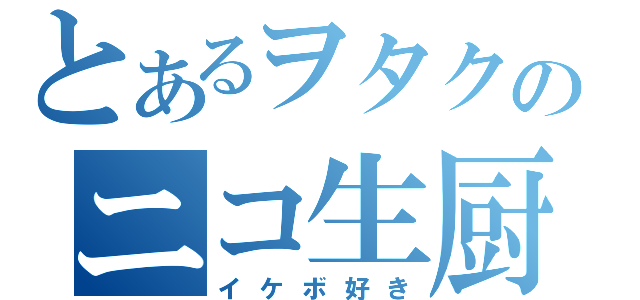 とあるヲタクの
ニコ生厨
イケボ好き